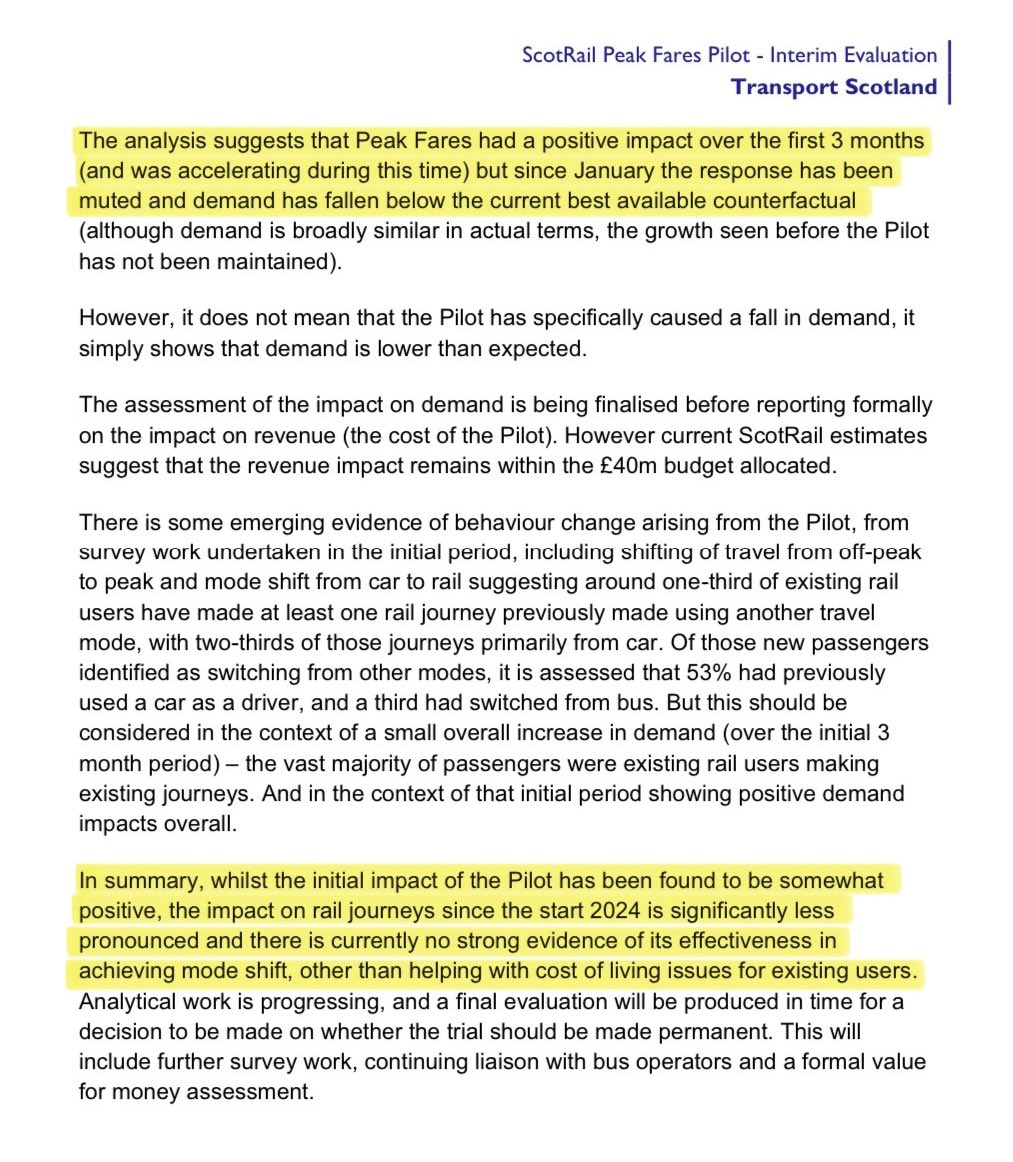 ScotRail Peak Fares Pilot - Interim Evaluation
Transport Scotland

The analysis suggests that Peak Fares had a positive impact over the first 3 months (and was accelerating during this time) but since January the response has been muted and demand has fallen below the current best available counterfactual (although demand is broadly similar in actual terms, the growth seen before the Pilot has not been maintained).

However, it does not mean that the Pilot has specifically caused a fall in demand, it simply shows that demand is lower than expected.

The assessment of the impact on demand is being finalised before reporting formally on the impact on revenue (the cost of the Pilot). However current ScotRail estimates suggest that the revenue impact remains within the £40m budget allocated.

There is some emerging evidence of behaviour change arising from the Pilot, from survey work undertaken in the initial period, including shifting of travel from off-peak to peak and mode shift from car to rail suggesting around one-third of existing rail users have made at least one rail journey previously made using another travel mode, with two-thirds of those journeys primarily from car. Of those new passengers identified as switching from other modes, it is assessed that 53% had previously used a car as a driver, and a third had switched from bus. But this should be considered in the context of a small overall increase in demand (over the initial 3 month period) – the vast majority of passengers were existing rail users making existing journeys. And in the context of that initial period showing positive demand impacts overall.

In summary, whilst the initial impact of the Pilot has been found to be somewhat positive, the impact on rail journeys since the start 2024 is significantly less pronounced and there is currently no strong evidence of its effectiveness in achieving mode shift, other than helping with cost of living issues for existing users. Analytical work is progressing, and a final evaluation will be produced in time for a decision to be made on whether the trial should be made permanent. This will include further survey work, continuing liaison with bus operators and a formal value for money assessment.